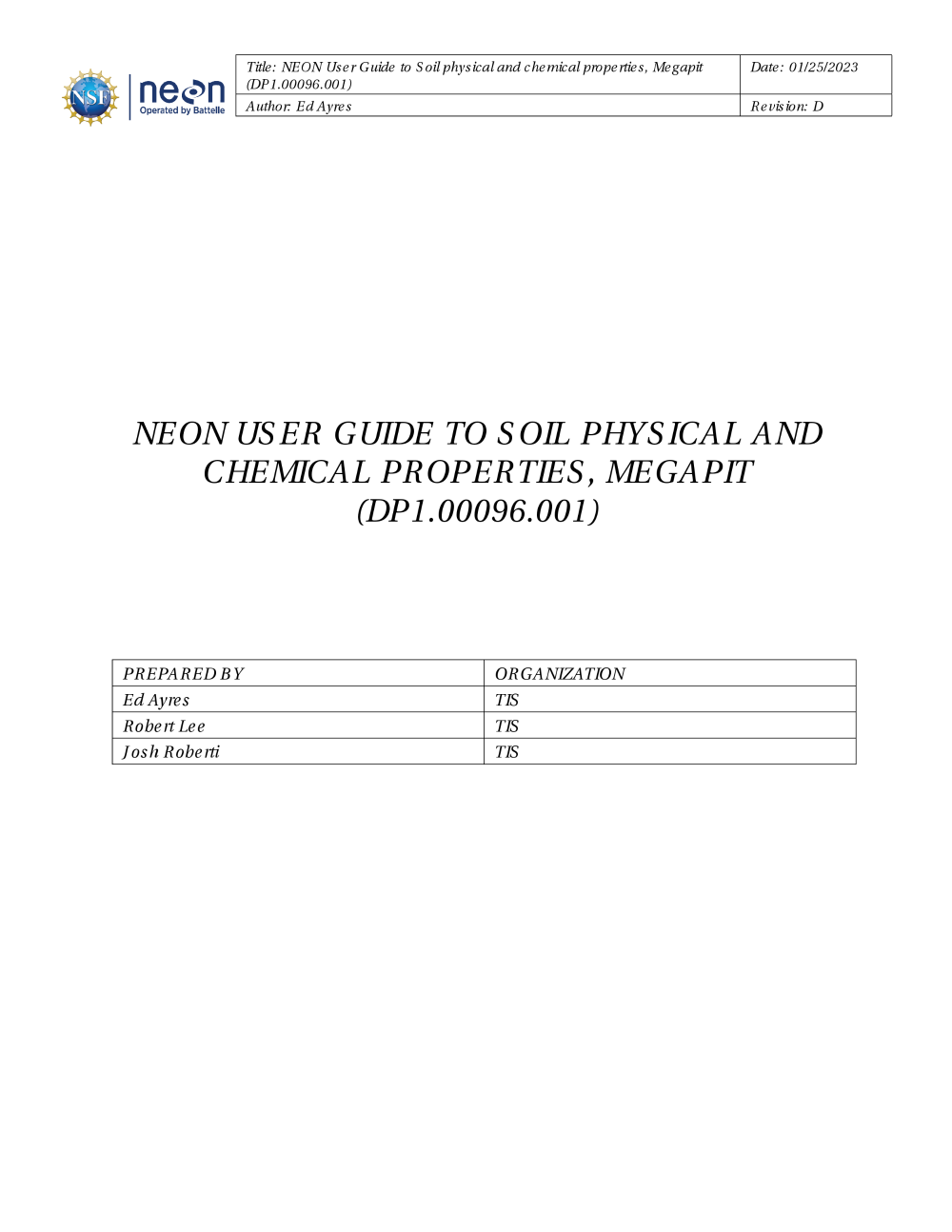 NSF

neon
Operated by Battelle

| Title: NEON User Guide to Soil physical and chemical properties, Megapit (DP1.00096.001) | Date: 01/25/2023 |
|---|---|
| Author: Ed Ayres | Revision: D |

NEON USER GUIDE TO SOIL PHYSICAL AND CHEMICAL PROPERTIES, MEGAPIT (DP1.00096.001)

| PREPARED BY | ORGANIZATION |
|---|---|
| Ed Ayres | TIS |
| Robert Lee | TIS |
| Josh Roberti | TIS |